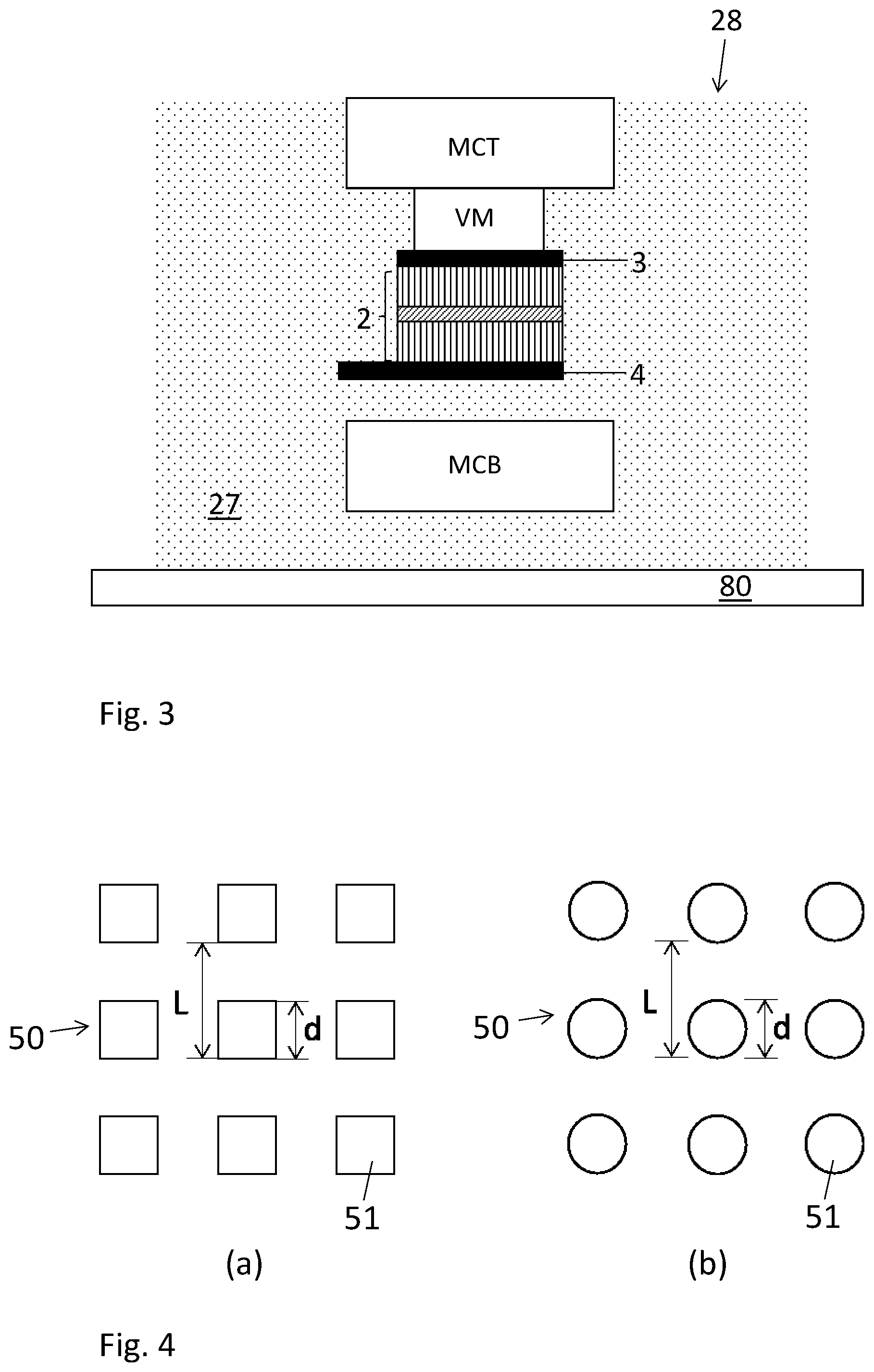 28

MCT

VM

3

2

4

MCB

27

80

Fig. 3

50

L

d

51

(a)

50

L

d

51

(b)

Fig. 4